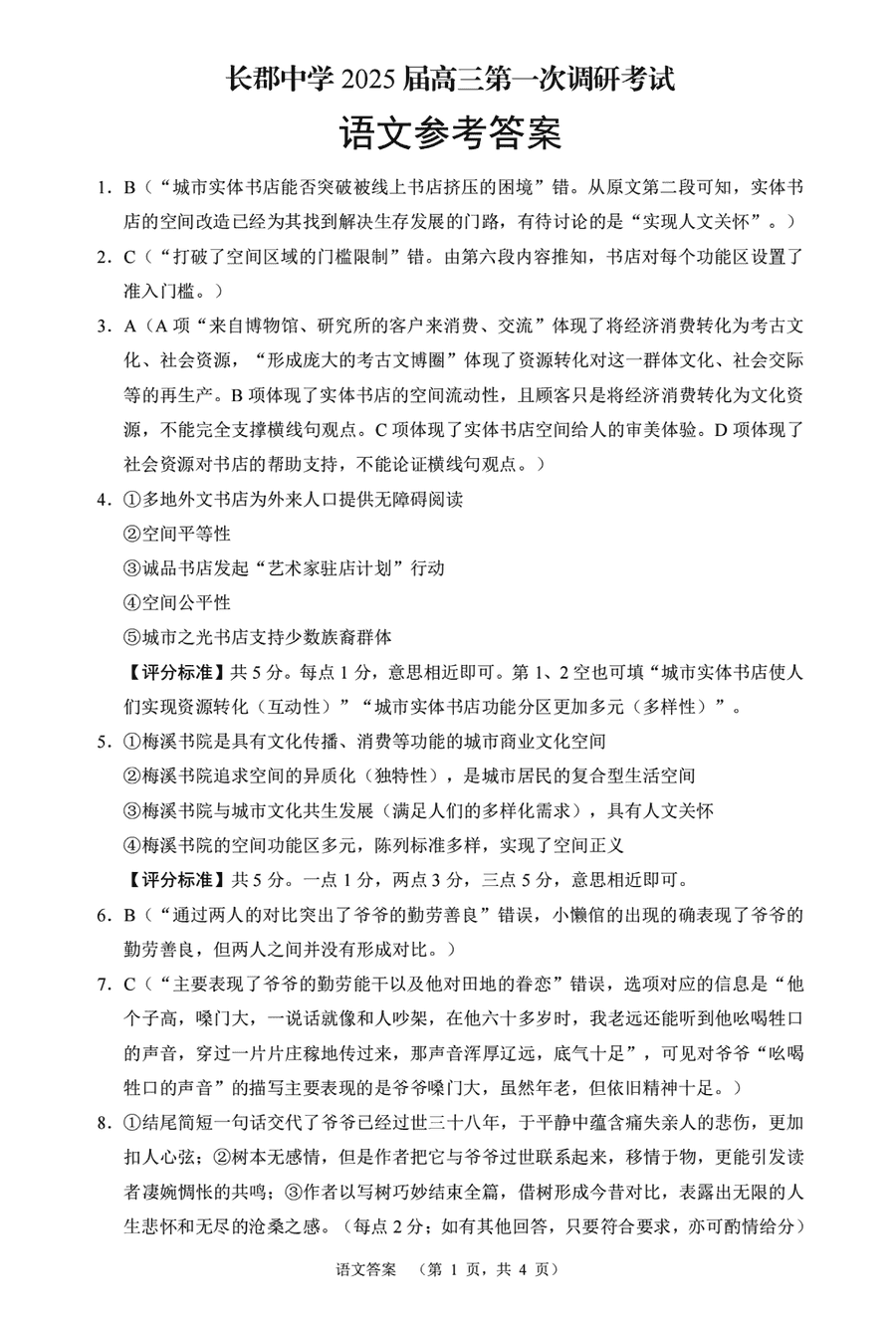 长郡中学 2025 届高三第一次调研考试

语文参考答案

1．B（“城市实体书店能否突破被线上书店挤压的困境”错。从原文第二段可知，实体书店的空间改造已经为其找到解决生存发展的门路，有待讨论的是“实现人文关怀”。）

2．C（“打破了空间区域的门槛限制”错。由第六段内容推知，书店对每个功能区设置了准入门槛。）

3．A（A 项“来自博物馆、研究所的客户来消费、交流”体现了将经济消费转化为考古文化、社会资源，“形成庞大的考古文博圈”体现了资源转化对这一群体文化、社会交际等的再生产。B 项体现了实体书店的空间流动性，且顾客只是将经济消费转化为文化资源，不能完全支撑横线句观点。C 项体现了实体书店空间给人的审美体验。D 项体现了社会资源对书店的帮助支持，不能论证横线句观点。）

4．①多地外文书店为外来人口提供无障碍阅读
②空间平等性
③诚品书店发起“艺术家驻店计划”行动
④空间公平性
⑤城市之光书店支持少数族裔群体
【评分标准】共 5 分。每点 1 分，意思相近即可。第 1、2 空也可填“城市实体书店使人们实现资源转化（互动性）”“城市实体书店功能分区更加多元（多样性）”。

5．①梅溪书院是具有文化传播、消费等功能的城市商业文化空间
②梅溪书院追求空间的异质化（独特性），是城市居民的复合型生活空间
③梅溪书院与城市文化共生发展（满足人们的多样化需求），具有人文关怀
④梅溪书院的空间功能区多元，陈列标准多样，实现了空间正义
【评分标准】共 5 分。一点 1 分，两点 3 分，三点 5 分，意思相近即可。

6．B（“通过两人的对比突出了爷爷的勤劳善良”错误，小懒倌的出现的确表现了爷爷的勤劳善良，但两人之间并没有形成对比。）

7．C（“主要表现了爷爷的勤劳能干以及他对田地的眷恋”错误，选项对应的信息是“他个子高，嗓门大，一说话就像和人吵架，在他六十多岁时，我老远还能听到他吆喝牲口的声音，穿过一片片庄稼地传过来，那声音浑厚辽远，底气十足”，可见对爷爷“吆喝牲口的声音”的描写主要表现的是爷爷嗓门大，虽然年老，但依旧精神十足。）

8．①结尾简短一句话交代了爷爷已经过世三十八年，于平静中蕴含痛失亲人的悲伤，更加扣人心弦；②树本无感情，但是作者把它与爷爷过世联系起来，移情于物，更能引发读者凄婉惆怅的共鸣；③作者以写树巧妙结束全篇，借树形成今昔对比，表露出无限的人生悲怀和无尽的沧桑之感。（每点 2 分；如有其他回答，只要符合要求，亦可酌情给分）

语文答案 （第 1 页，共 4 页）